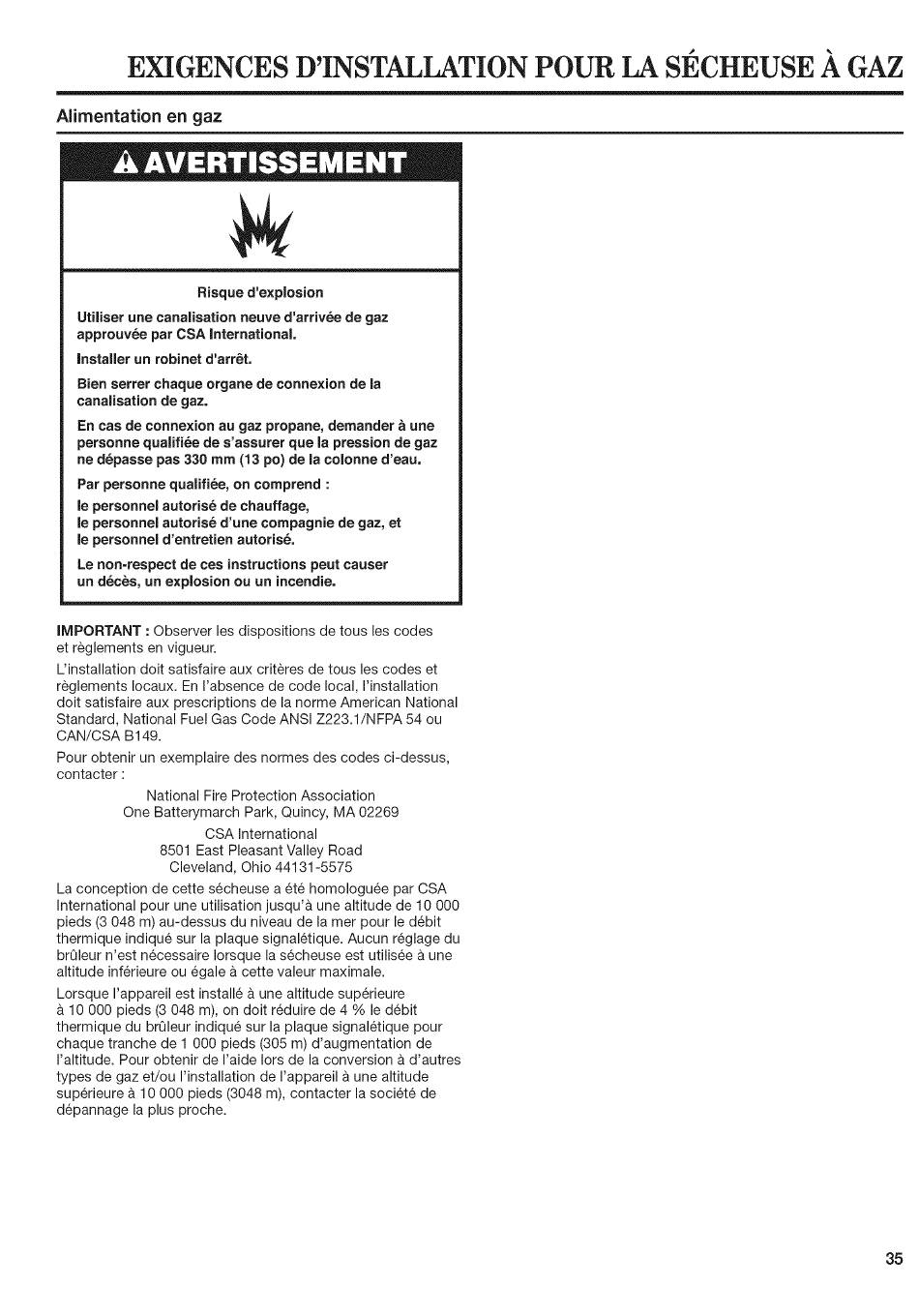 EXIGENCES D'INSTALLATION POUR LA SÉCHEUSE À GAZ

Alimentation en gaz

AVERTISSEMENT

Risque d'explosion

Utiliser une canalisation neuve d'arrivée de gaz approuvée par CSA International.

Installer un robinet d'arrêt.

Bien serrer chaque organe de connexion de la canalisation de gaz.

En cas de connexion au gaz propane, demander à une personne qualifiée de s'assurer que la pression de gaz ne dépasse pas 330 mm (13 po) de la colonne d'eau.

Par personne qualifiée, on comprend :
le personnel autorisé de chauffage,
le personnel autorisé d'une compagnie de gaz, et
le personnel d'entretien autorisé.

Le non-respect de ces instructions peut causer un décès, un explosion ou un incendie.

IMPORTANT : Observer les dispositions de tous les codes et règlements en vigueur.

L'installation doit satisfaire aux critères de tous les codes et règlements locaux. En l'absence de code local, l'installation doit satisfaire aux prescriptions de la norme American National Standard, National Fuel Gas Code ANSI Z223.1/NFPA 54 ou CAN/CSA B149.

Pour obtenir un exemplaire des normes des codes ci-dessus, contacter :

National Fire Protection Association
One Batterymarch Park, Quincy, MA 02269

CSA International
8501 East Pleasant Valley Road
Cleveland, Ohio 44131-5575

La conception de cette sécheuse a été homologuée par CSA International pour une utilisation jusqu'à une altitude de 10 000 pieds (3 048 m) au-dessus du niveau de la mer pour le débit thermique indiqué sur la plaque signalétique. Aucun réglage du brûleur n'est nécessaire lorsque la sécheuse est utilisée à une altitude inférieure ou égale à cette valeur maximale.

Lorsque l'appareil est installé à une altitude supérieure à 10 000 pieds (3 048 m), on doit réduire de 4 % le débit thermique du brûleur indiqué sur la plaque signalétique pour chaque tranche de 1 000 pieds (305 m) d'augmentation de l'altitude. Pour obtenir de l'aide lors de la conversion à d'autres types de gaz et/ou l'installation de l'appareil à une altitude supérieure à 10 000 pieds (3048 m), contacter la société de dépannage la plus proche.

35